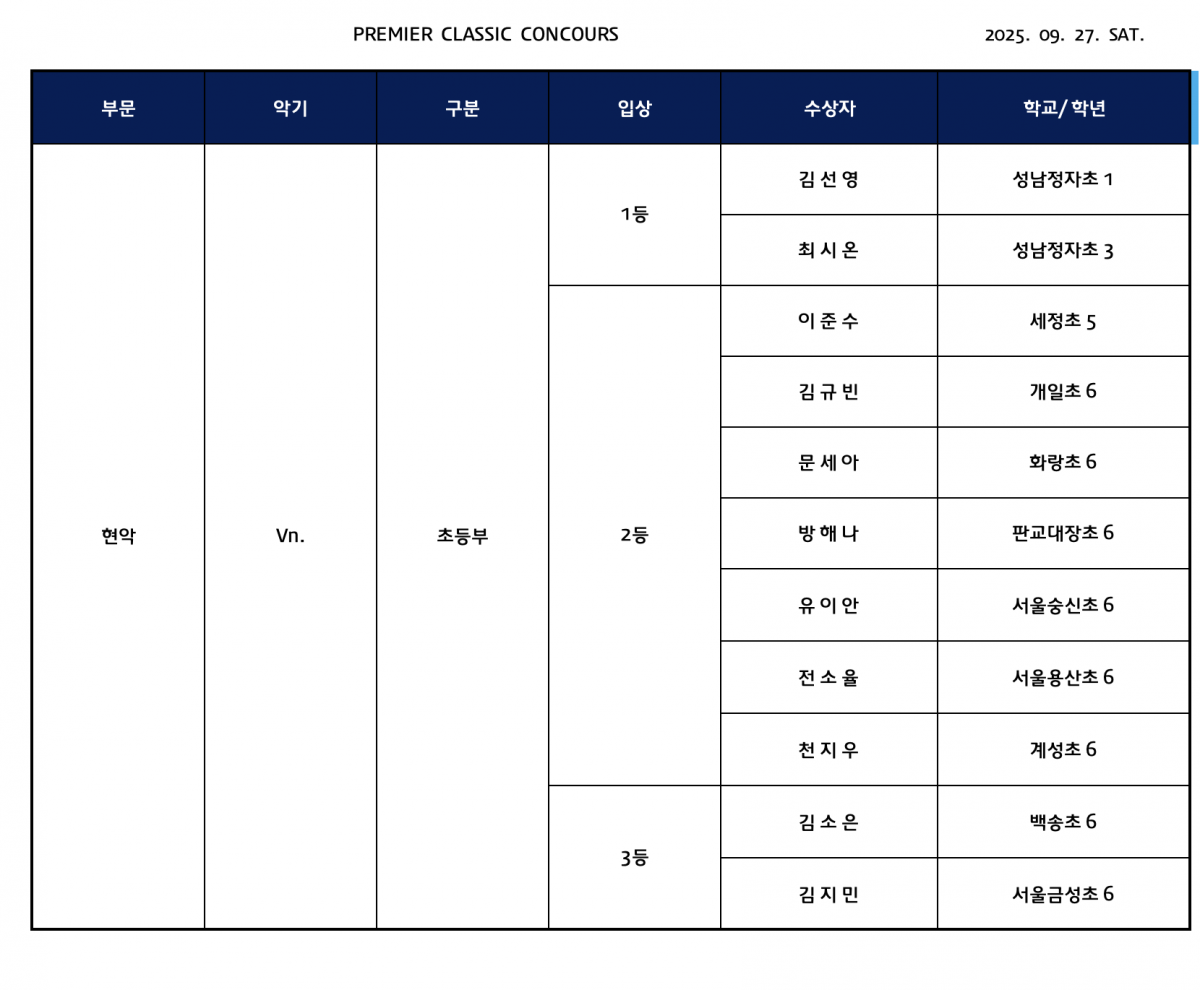 PREMIER CLASSIC CONCOURS

2025. 09. 27. SAT.

| 부문 | 악기 | 구분 | 입상 | 수상자 | 학교/학년 |
|---|---|---|---|---|---|
| 현악 | Vn. | 초등부 | 1등 | 김 선 영 | 성남정자초 1 |
| | | | | 최 시 온 | 성남정자초 3 |
| | | | 2등 | 이 준 수 | 세정초 5 |
| | | | | 김 규 빈 | 개일초 6 |
| | | | | 문 세 아 | 화랑초 6 |
| | | | | 방 해 나 | 판교대장초 6 |
| | | | | 유 이 안 | 서울숭신초 6 |
| | | | | 전 소 율 | 서울용산초 6 |
| | | | | 천 지 우 | 계성초 6 |
| | | | 3등 | 김 소 은 | 백송초 6 |
| | | | | 김 지 민 | 서울금성초 6 |